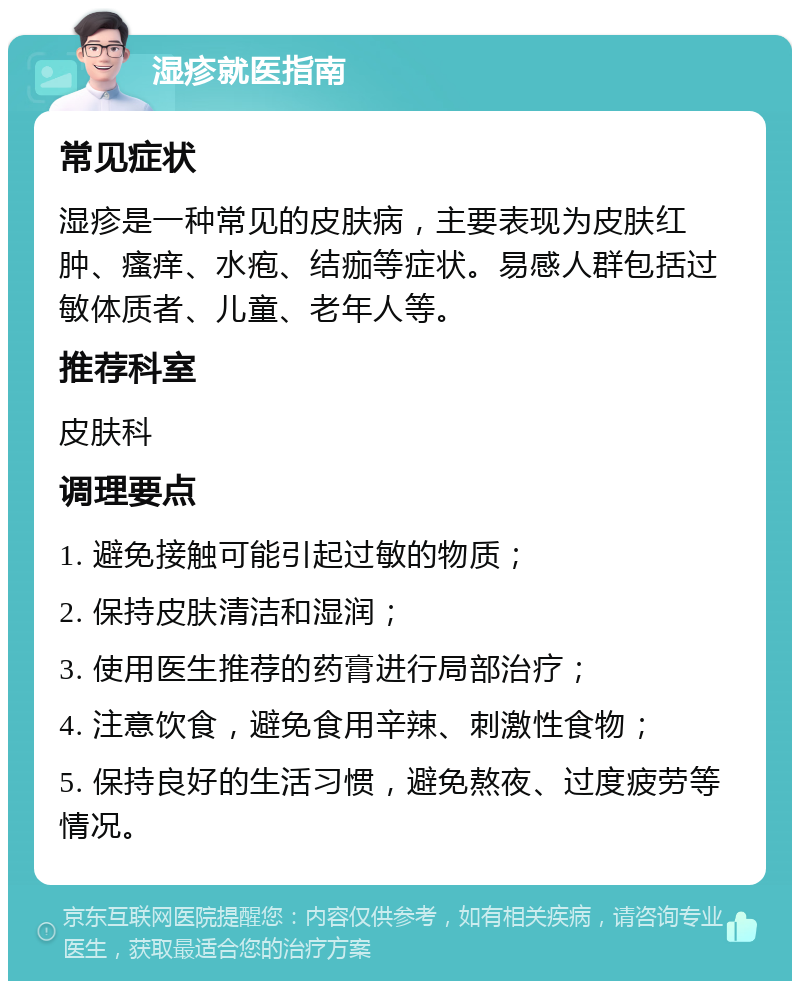 湿疹就医指南

常见症状

湿疹是一种常见的皮肤病，主要表现为皮肤红肿、瘙痒、水疱、结痂等症状。易感人群包括过敏体质者、儿童、老年人等。

推荐科室

皮肤科

调理要点

1. 避免接触可能引起过敏的物质；

2. 保持皮肤清洁和湿润；

3. 使用医生推荐的药膏进行局部治疗；

4. 注意饮食，避免食用辛辣、刺激性食物；

5. 保持良好的生活习惯，避免熬夜、过度疲劳等情况。

京东互联网医院提醒您：内容仅供参考，如有相关疾病，请咨询专业医生，获取最适合您的治疗方案